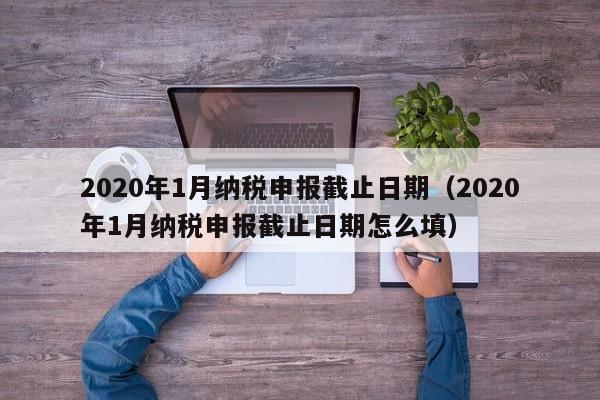 2020年1月纳税申报截止日期（2020年1月纳税申报截止日期怎么填）